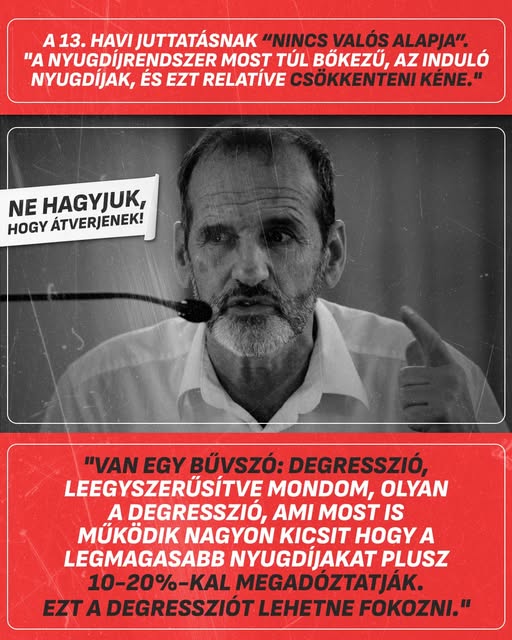 A 13. HAVI JUTTATÁSNAK “NINCS VALÓS ALAPJA”. "A NYUGDÍJRENDSZER MOST TÚL BŐKEZŰ, AZ INDULÓ NYUGDÍJAK, ÉS EZT RELATÍVE CSÖKKENTENI KÉNE."

NE HAGYJUK, HOGY ÁTVERJENEK!

"VAN EGY BŰVSZÓ: DEGRESSZIÓ, LEEGYSZERŰSÍTVE MONDOM, OLYAN A DEGRESSZIÓ, AMI MOST IS MŰKÖDIK NAGYON KICSIT HOGY A LEGMAGASABB NYUGDÍJAKAT PLUSZ 10-20%-KAL MEGADÓZTATJÁK. EZT A DEGRESSZIÓT LEHETNE FOKOZNI."